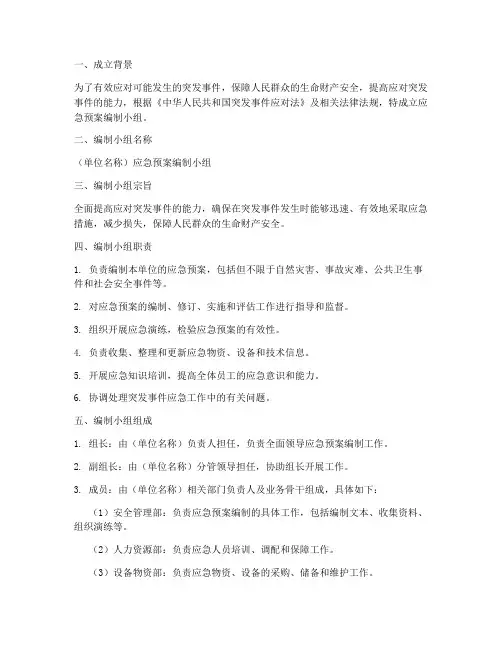 一、成立背景

为了有效应对可能发生的突发事件，保障人民群众的生命财产安全，提高应对突发事件的能力，根据《中华人民共和国突发事件应对法》及相关法律法规，特成立应急预案编制小组。

二、编制小组名称

（单位名称）应急预案编制小组

三、编制小组宗旨

全面提高应对突发事件的能力，确保在突发事件发生时能够迅速、有效地采取应急措施，减少损失，保障人民群众的生命财产安全。

四、编制小组职责

1. 负责编制本单位的应急预案，包括但不限于自然灾害、事故灾难、公共卫生事件和社会安全事件等。

2. 对应急预案的编制、修订、实施和评估工作进行指导和监督。

3. 组织开展应急演练，检验应急预案的有效性。

4. 负责收集、整理和更新应急物资、设备和技术信息。

5. 开展应急知识培训，提高全体员工的应急意识和能力。

6. 协调处理突发事件应急工作中的有关问题。

五、编制小组组成

1. 组长：由（单位名称）负责人担任，负责全面领导应急预案编制工作。

2. 副组长：由（单位名称）分管领导担任，协助组长开展工作。

3. 成员：由（单位名称）相关部门负责人及业务骨干组成，具体如下：

（1）安全管理部：负责应急预案编制的具体工作，包括编制文本、收集资料、组织演练等。

（2）人力资源部：负责应急人员培训、调配和保障工作。

（3）设备物资部：负责应急物资、设备的采购、储备和维护工作。